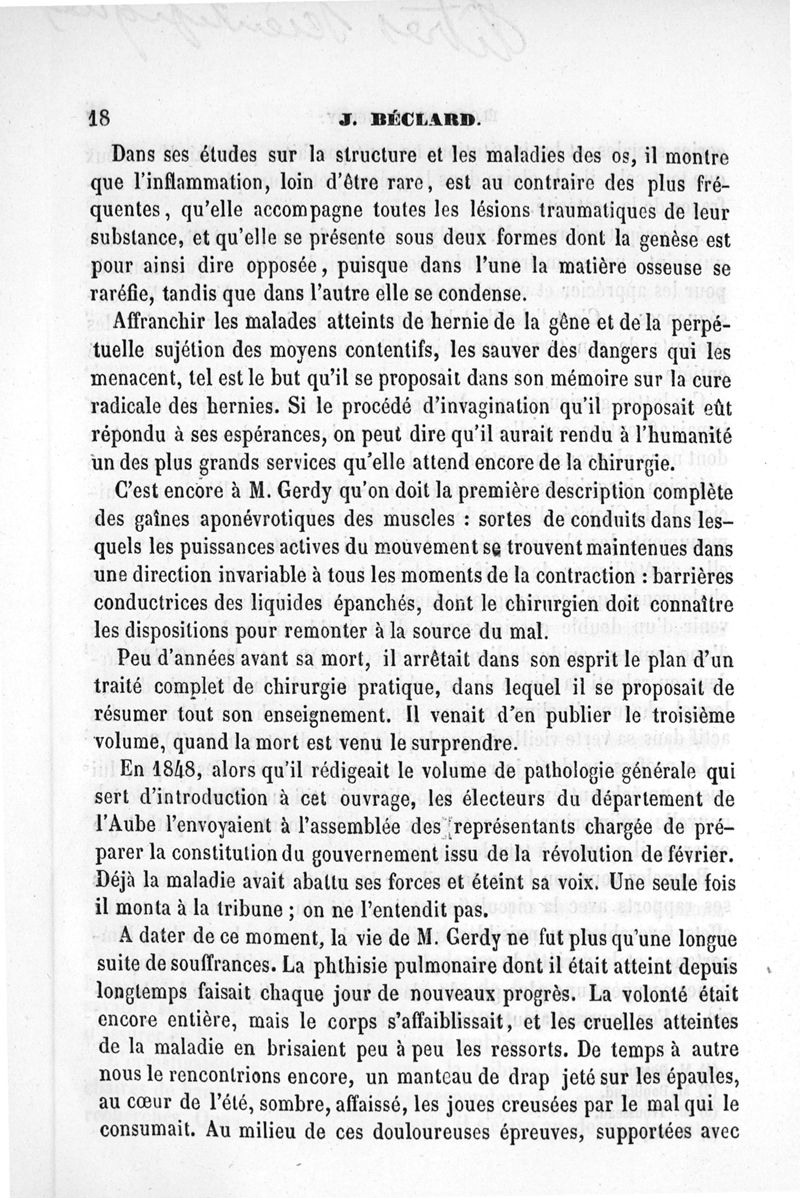 18 J. BÉCLARD.

Dans ses études sur la structure et les maladies des os, il montre que l'inflammation, loin d'être rare, est au contraire des plus fréquentes, qu'elle accompagne toutes les lésions traumatiques de leur substance, et qu'elle se présente sous deux formes dont la genèse est pour ainsi dire opposée, puisque dans l'une la matière osseuse se raréfie, tandis que dans l'autre elle se condense.

Affranchir les malades atteints de hernie de la gêne et de la perpétuelle sujétion des moyens contentifs, les sauver des dangers qui les menacent, tel est le but qu'il se proposait dans son mémoire sur la cure radicale des hernies. Si le procédé d'invagination qu'il proposait eût répondu à ses espérances, on peut dire qu'il aurait rendu à l'humanité un des plus grands services qu'elle attend encore de la chirurgie.

C'est encore à M. Gerdy qu'on doit la première description complète des gaînes aponévrotiques des muscles : sortes de conduits dans lesquels les puissances actives du mouvement se trouvent maintenues dans une direction invariable à tous les moments de la contraction : barrières conductrices des liquides épanchés, dont le chirurgien doit connaître les dispositions pour remonter à la source du mal.

Peu d'années avant sa mort, il arrêtait dans son esprit le plan d'un traité complet de chirurgie pratique, dans lequel il se proposait de résumer tout son enseignement. Il venait d'en publier le troisième volume, quand la mort est venu le surprendre.

En 1848, alors qu'il rédigeait le volume de pathologie générale qui sert d'introduction à cet ouvrage, les électeurs du département de l'Aube l'envoyaient à l'assemblée des représentants chargée de préparer la constitution du gouvernement issu de la révolution de février. Déjà la maladie avait abattu ses forces et éteint sa voix. Une seule fois il monta à la tribune ; on ne l'entendit pas.

A dater de ce moment, la vie de M. Gerdy ne fut plus qu'une longue suite de souffrances. La phthisie pulmonaire dont il était atteint depuis longtemps faisait chaque jour de nouveaux progrès. La volonté était encore entière, mais le corps s'affaiblissait, et les cruelles atteintes de la maladie en brisaient peu à peu les ressorts. De temps à autre nous le rencontrions encore, un manteau de drap jeté sur les épaules, au cœur de l'été, sombre, affaissé, les joues creusées par le mal qui le consumait. Au milieu de ces douloureuses épreuves, supportées avec